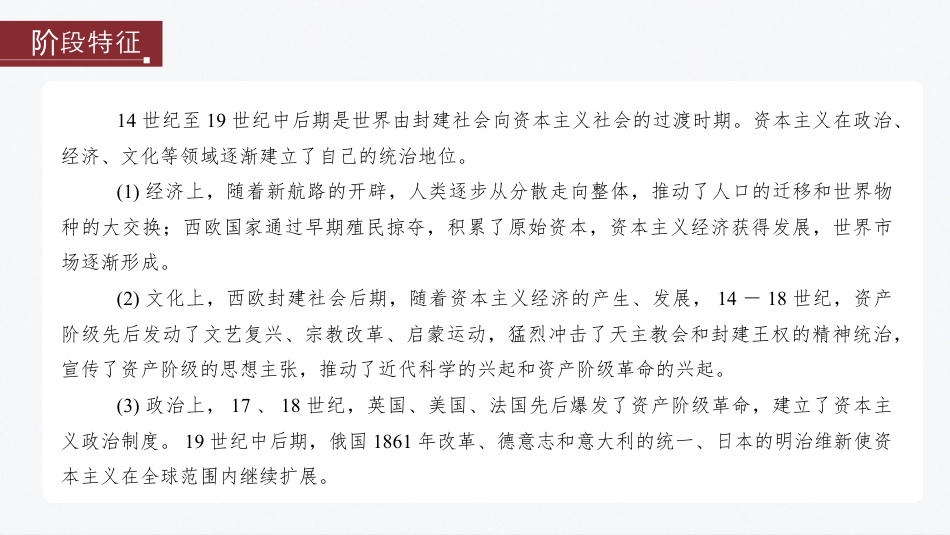 阶段特征

14世纪至19世纪中后期是世界由封建社会向资本主义社会的过渡时期。资本主义在政治、经济、文化等领域逐渐建立了自己的统治地位。

(1)经济上，随着新航路的开辟，人类逐步从分散走向整体，推动了人口的迁移和世界物种的大交换；西欧国家通过早期殖民掠夺，积累了原始资本，资本主义经济获得发展，世界市场逐渐形成。

(2)文化上，西欧封建社会后期，随着资本主义经济的产生、发展，14－18世纪，资产阶级先后发动了文艺复兴、宗教改革、启蒙运动，猛烈冲击了天主教会和封建王权的精神统治，宣传了资产阶级的思想主张，推动了近代科学的兴起和资产阶级革命的兴起。

(3)政治上，17、18世纪，英国、美国、法国先后爆发了资产阶级革命，建立了资本主义政治制度。19世纪中后期，俄国1861年改革、德意志和意大利的统一、日本的明治维新使资本主义在全球范围内继续扩展。